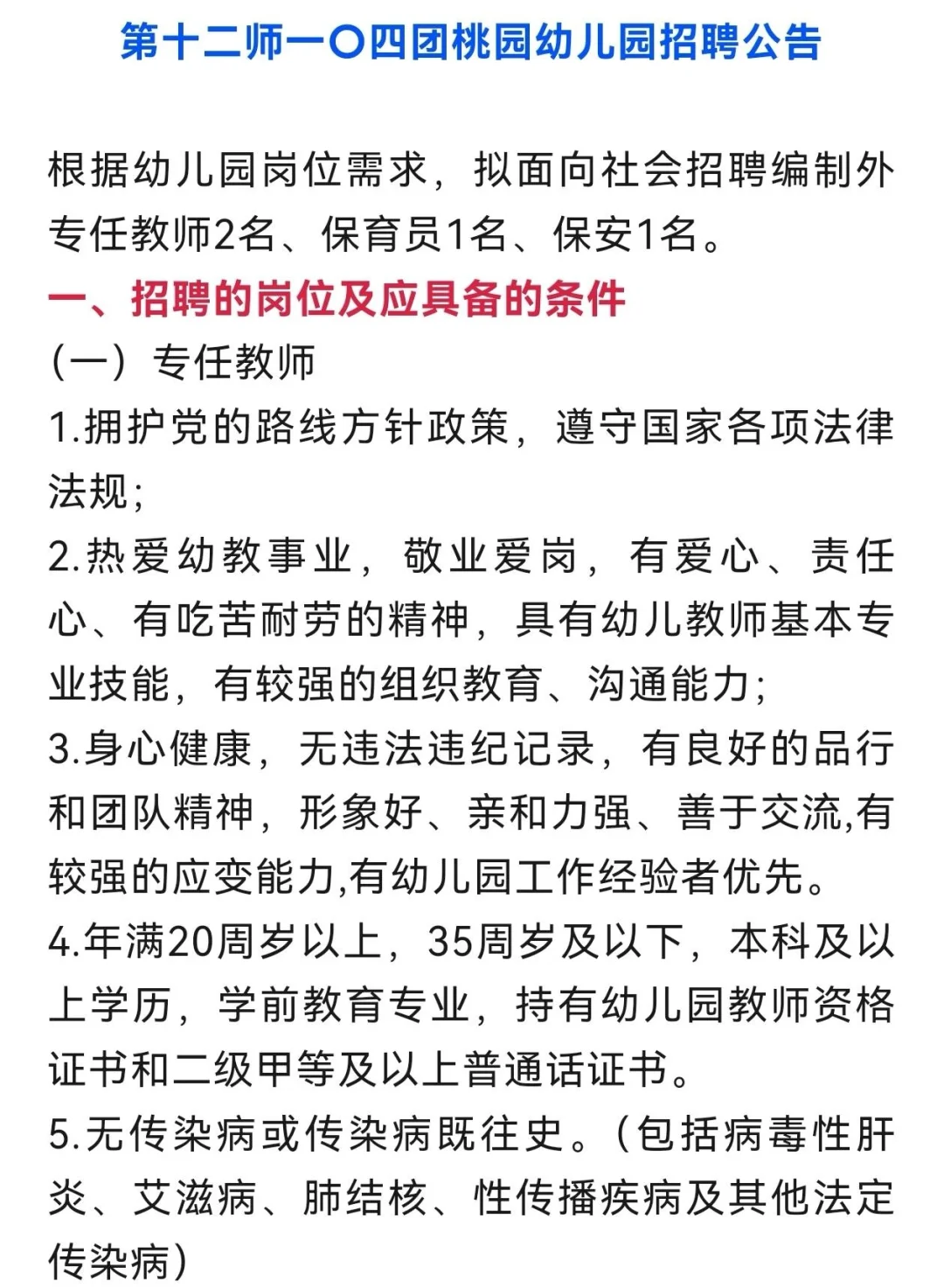 第十二师一〇四团桃园幼儿园招聘公告

根据幼儿园岗位需求，拟面向社会招聘编制外专任教师2名、保育员1名、保安1名。

一、招聘的岗位及应具备的条件

（一）专任教师

1.拥护党的路线方针政策，遵守国家各项法律法规；

2.热爱幼教事业，敬业爱岗，有爱心、责任心、有吃苦耐劳的精神，具有幼儿教师基本专业技能，有较强的组织教育、沟通能力；

3.身心健康，无违法违纪记录，有良好的品行和团队精神，形象好、亲和力强、善于交流,有较强的应变能力,有幼儿园工作经验者优先。

4.年满20周岁以上，35周岁及以下，本科及以上学历，学前教育专业，持有幼儿园教师资格证书和二级甲等及以上普通话证书。

5.无传染病或传染病既往史。（包括病毒性肝炎、艾滋病、肺结核、性传播疾病及其他法定传染病）